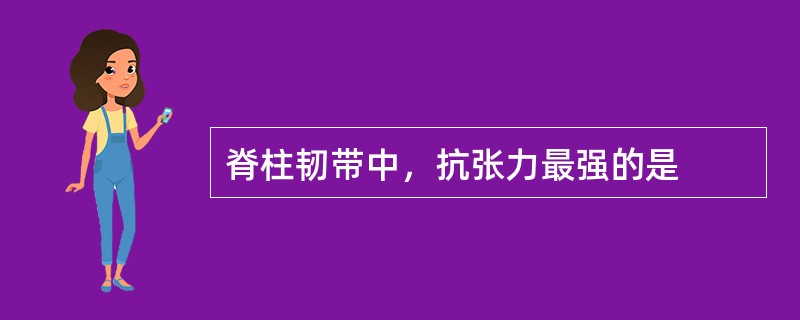 脊柱韧带中，抗张力最强的是